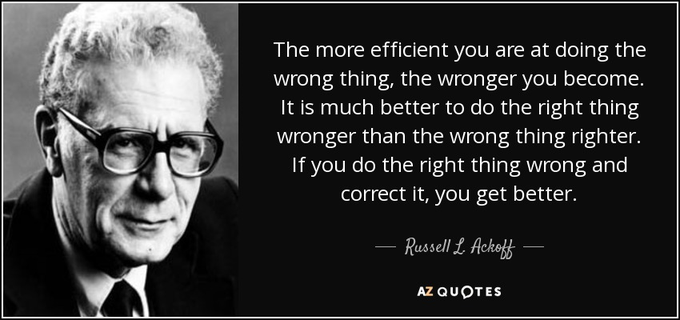 The more efficient you are at doing the wrong thing, the wronger you become. It is much better to do the right thing wronger than the wrong thing righter. If you do the right thing wrong and correct it, you get better.

— Russell L. Ackoff —

AZ QUOTES